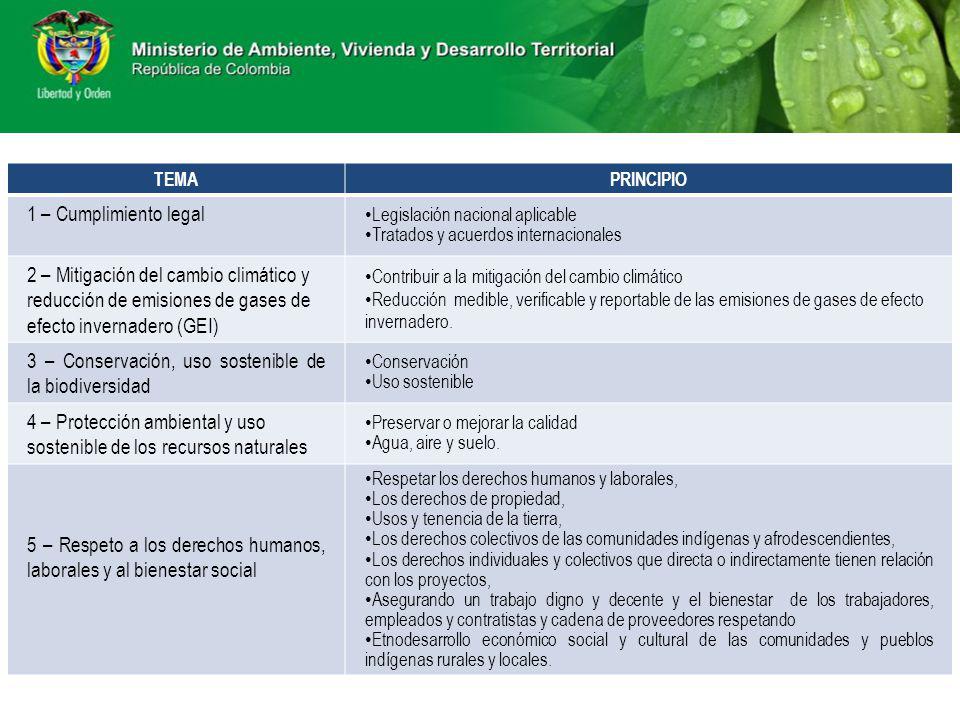 Libertad y Orden

Ministerio de Ambiente, Vivienda y Desarrollo Territorial
República de Colombia

| TEMA | PRINCIPIO |
|---|---|
| 1 – Cumplimiento legal | •Legislación nacional aplicable •Tratados y acuerdos internacionales |
| 2 – Mitigación del cambio climático y reducción de emisiones de gases de efecto invernadero (GEI) | •Contribuir a la mitigación del cambio climático •Reducción medible, verificable y reportable de las emisiones de gases de efecto invernadero. |
| 3 – Conservación, uso sostenible de la biodiversidad | •Conservación •Uso sostenible |
| 4 – Protección ambiental y uso sostenible de los recursos naturales | •Preservar o mejorar la calidad •Agua, aire y suelo. |
| 5 – Respeto a los derechos humanos, laborales y al bienestar social | •Respetar los derechos humanos y laborales, •Los derechos de propiedad, •Usos y tenencia de la tierra, •Los derechos colectivos de las comunidades indígenas y afrodescendientes, •Los derechos individuales y colectivos que directa o indirectamente tienen relación con los proyectos, •Asegurando un trabajo digno y decente y el bienestar de los trabajadores, empleados y contratistas y cadena de proveedores respetando •Etnodesarrollo económico social y cultural de las comunidades y pueblos indígenas rurales y locales. |